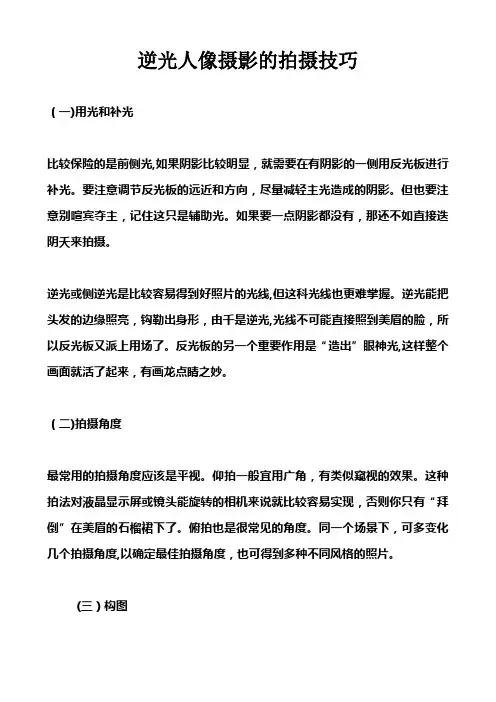 逆光人像摄影的拍摄技巧

（一)用光和补光

比较保险的是前侧光,如果阴影比较明显，就需要在有阴影的一侧用反光板进行补光。要注意调节反光板的远近和方向，尽量减轻主光造成的阴影。但也要注意别喧宾夺主，记住这只是辅助光。如果要一点阴影都没有，那还不如直接选阴天来拍摄。

逆光或侧逆光是比较容易得到好照片的光线,但这科光线也更难掌握。逆光能把头发的边缘照亮，钩勒出身形，由于是逆光,光线不可能直接照到美眉的脸，所以反光板又派上用场了。反光板的另一个重要作用是“造出”眼神光,这样整个画面就活了起来，有画龙点睛之妙。

（二)拍摄角度

最常用的拍摄角度应该是平视。仰拍一般宜用广角，有类似窥视的效果。这种拍法对液晶显示屏或镜头能旋转的相机来说就比较容易实现，否则你只有“拜倒”在美眉的石榴裙下了。俯拍也是很常见的角度。同一个场景下，可多变化几个拍摄角度,以确定最佳拍摄角度，也可得到多种不同风格的照片。

(三）构图